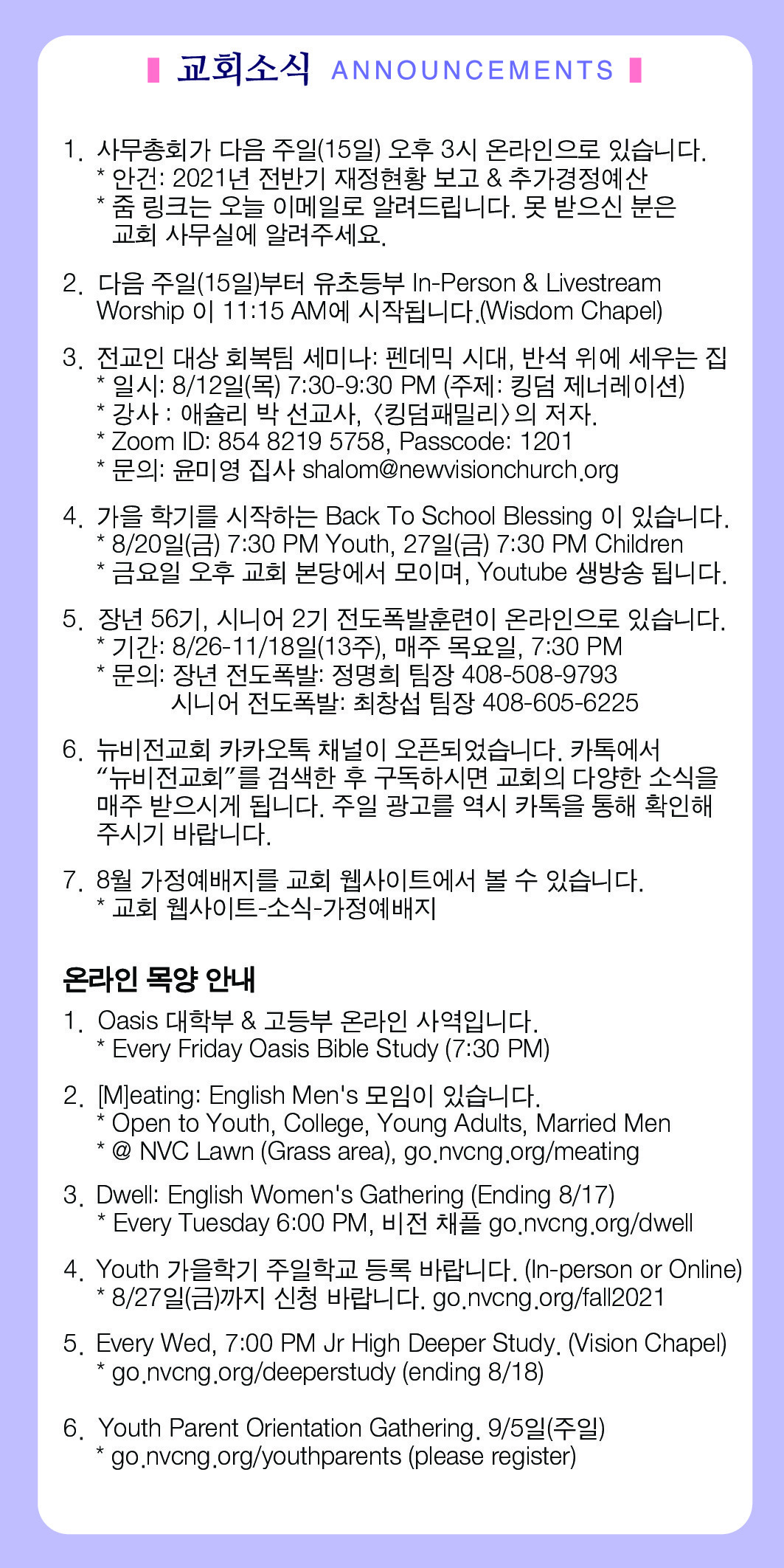 교회소식 ANNOUNCEMENTS

1. 사무총회가 다음 주일(15일) 오후 3시 온라인으로 있습니다.
* 안건: 2021년 전반기 재정현황 보고 & 추가경정예산
* 줌 링크는 오늘 이메일로 알려드립니다. 못 받으신 분은 교회 사무실에 알려주세요.

2. 다음 주일(15일)부터 유초등부 In-Person & Livestream Worship 이 11:15 AM에 시작됩니다.(Wisdom Chapel)

3. 전교인 대상 회복팀 세미나: 펜데믹 시대, 반석 위에 세우는 집
* 일시: 8/12일(목) 7:30-9:30 PM (주제: 킹덤 제너레이션)
* 강사 : 애슐리 박 선교사, 〈킹덤패밀리〉의 저자.
* Zoom ID: 854 8219 5758, Passcode: 1201
* 문의: 윤미영 집사 shalom@newvisionchurch.org

4. 가을 학기를 시작하는 Back To School Blessing 이 있습니다.
* 8/20일(금) 7:30 PM Youth, 27일(금) 7:30 PM Children
* 금요일 오후 교회 본당에서 모이며, Youtube 생방송 됩니다.

5. 장년 56기, 시니어 2기 전도폭발훈련이 온라인으로 있습니다.
* 기간: 8/26-11/18일(13주), 매주 목요일, 7:30 PM
* 문의: 장년 전도폭발: 정명희 팀장 408-508-9793
시니어 전도폭발: 최창섭 팀장 408-605-6225

6. 뉴비전교회 카카오톡 채널이 오픈되었습니다. 카톡에서 “뉴비전교회”를 검색한 후 구독하시면 교회의 다양한 소식을 매주 받으시게 됩니다. 주일 광고를 역시 카톡을 통해 확인해 주시기 바랍니다.

7. 8월 가정예배지를 교회 웹사이트에서 볼 수 있습니다.
* 교회 웹사이트-소식-가정예배지

온라인 목양 안내
1. Oasis 대학부 & 고등부 온라인 사역입니다.
* Every Friday Oasis Bible Study (7:30 PM)

2. [M]eating: English Men's 모임이 있습니다.
* Open to Youth, College, Young Adults, Married Men
* @ NVC Lawn (Grass area), go.nvcng.org/meating

3. Dwell: English Women's Gathering (Ending 8/17)
* Every Tuesday 6:00 PM, 비전 채플 go.nvcng.org/dwell

4. Youth 가을학기 주일학교 등록 바랍니다. (In-person or Online)
* 8/27일(금)까지 신청 바랍니다. go.nvcng.org/fall2021

5. Every Wed, 7:00 PM Jr High Deeper Study. (Vision Chapel)
* go.nvcng.org/deeperstudy (ending 8/18)

6. Youth Parent Orientation Gathering. 9/5일(주일)
* go.nvcng.org/youthparents (please register)